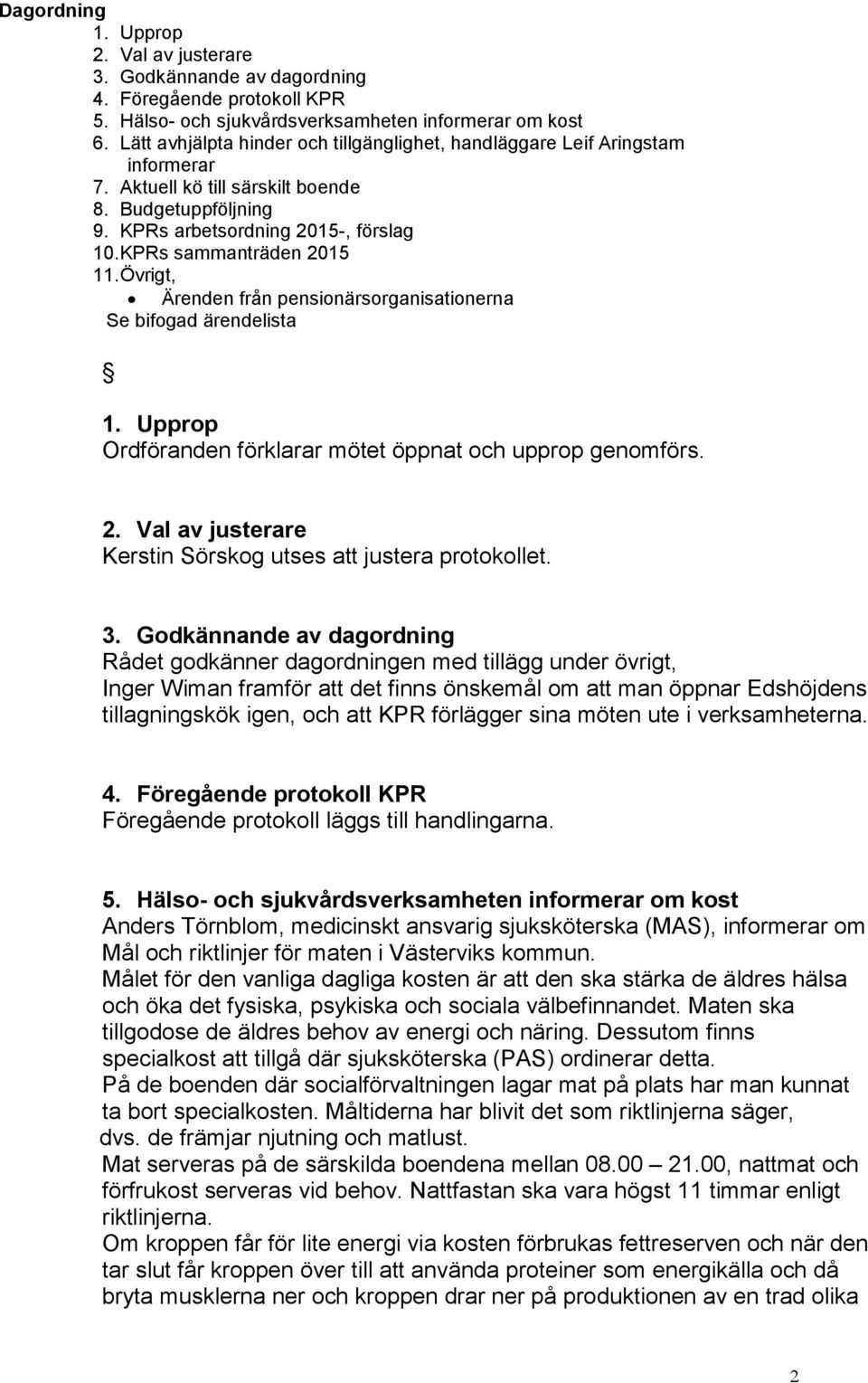 Dagordning

1. Upprop
2. Val av justerare
3. Godkännande av dagordning
4. Föregående protokoll KPR
5. Hälso- och sjukvårdsverksamheten informerar om kost
6. Lätt avhjälpta hinder och tillgänglighet, handläggare Leif Aringstam informerar
7. Aktuell kö till särskilt boende
8. Budgetuppföljning
9. KPRs arbetsordning 2015-, förslag
10. KPRs sammanträden 2015
11. Övrigt,
• Ärenden från pensionärsorganisationerna
Se bifogad ärendelista

§

1. Upprop
Ordföranden förklarar mötet öppnat och upprop genomförs.

2. Val av justerare
Kerstin Sörskog utses att justera protokollet.

3. Godkännande av dagordning
Rådet godkänner dagordningen med tillägg under övrigt, Inger Wiman framför att det finns önskemål om att man öppnar Edshöjdens tillagningskök igen, och att KPR förlägger sina möten ute i verksamheterna.

4. Föregående protokoll KPR
Föregående protokoll läggs till handlingarna.

5. Hälso- och sjukvårdsverksamheten informerar om kost
Anders Törnblom, medicinskt ansvarig sjuksköterska (MAS), informerar om Mål och riktlinjer för maten i Västerviks kommun.
Målet för den vanliga dagliga kosten är att den ska stärka de äldres hälsa och öka det fysiska, psykiska och sociala välbefinnandet. Maten ska tillgodose de äldres behov av energi och näring. Dessutom finns specialkost att tillgå där sjuksköterska (PAS) ordinerar detta.
På de boenden där socialförvaltningen lagar mat på plats har man kunnat ta bort specialkosten. Måltiderna har blivit det som riktlinjerna säger, dvs. de främjar njutning och matlust.
Mat serveras på de särskilda boendena mellan 08.00 – 21.00, nattmat och förfrukost serveras vid behov. Nattfastan ska vara högst 11 timmar enligt riktlinjerna.
Om kroppen får för lite energi via kosten förbrukas fettreserven och när den tar slut får kroppen över till att använda proteiner som energikälla och då bryta musklerna ner och kroppen drar ner på produktionen av en trad olika

2